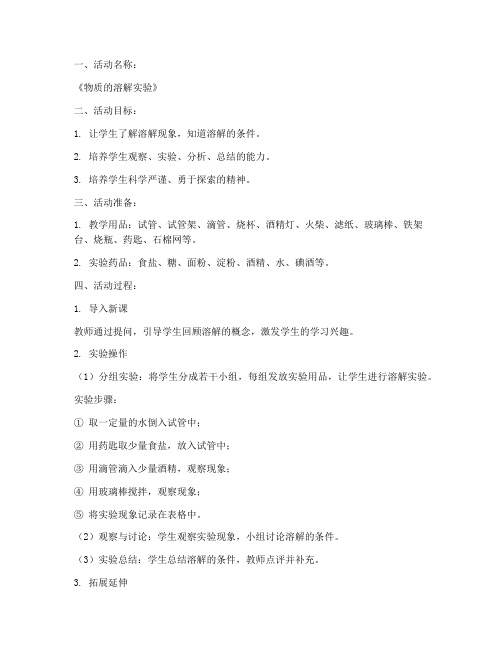 一、活动名称：

《物质的溶解实验》

二、活动目标：

1. 让学生了解溶解现象，知道溶解的条件。

2. 培养学生观察、实验、分析、总结的能力。

3. 培养学生科学严谨、勇于探索的精神。

三、活动准备：

1. 教学用品：试管、试管架、滴管、烧杯、酒精灯、火柴、滤纸、玻璃棒、铁架台、烧瓶、药匙、石棉网等。

2. 实验药品：食盐、糖、面粉、淀粉、酒精、水、碘酒等。

四、活动过程：

1. 导入新课

教师通过提问，引导学生回顾溶解的概念，激发学生的学习兴趣。

2. 实验操作

（1）分组实验：将学生分成若干小组，每组发放实验用品，让学生进行溶解实验。

实验步骤：

① 取一定量的水倒入试管中；

② 用药匙取少量食盐，放入试管中；

③ 用滴管滴入少量酒精，观察现象；

④ 用玻璃棒搅拌，观察现象；

⑤ 将实验现象记录在表格中。

（2）观察与讨论：学生观察实验现象，小组讨论溶解的条件。

（3）实验总结：学生总结溶解的条件，教师点评并补充。

3. 拓展延伸